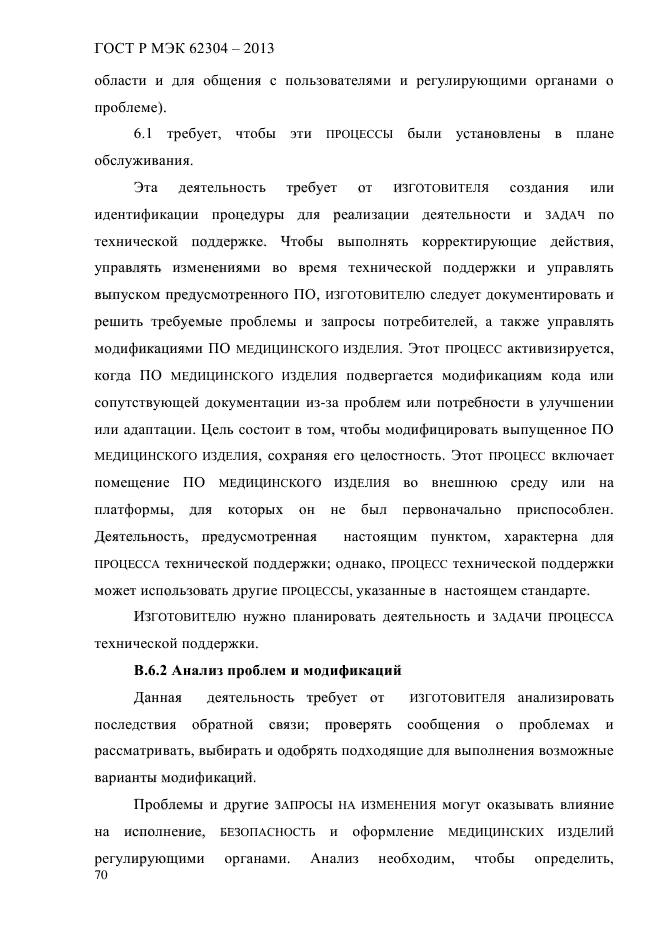 ГОСТ Р МЭК 62304 – 2013

области и для общения с пользователями и регулирующими органами о проблеме).

6.1 требует, чтобы эти ПРОЦЕССЫ были установлены в плане обслуживания.

Эта деятельность требует от ИЗГОТОВИТЕЛЯ создания или идентификации процедуры для реализации деятельности и ЗАДАЧ по технической поддержке. Чтобы выполнять корректирующие действия, управлять изменениями во время технической поддержки и управлять выпуском предусмотренного ПО, ИЗГОТОВИТЕЛЮ следует документировать и решить требуемые проблемы и запросы потребителей, а также управлять модификациями ПО МЕДИЦИНСКОГО ИЗДЕЛИЯ. Этот ПРОЦЕСС активизируется, когда ПО МЕДИЦИНСКОГО ИЗДЕЛИЯ подвергается модификациям кода или сопутствующей документации из-за проблем или потребности в улучшении или адаптации. Цель состоит в том, чтобы модифицировать выпущенное ПО МЕДИЦИНСКОГО ИЗДЕЛИЯ, сохраняя его целостность. Этот ПРОЦЕСС включает помещение ПО МЕДИЦИНСКОГО ИЗДЕЛИЯ во внешнюю среду или на платформы, для которых он не был первоначально приспособлен. Деятельность, предусмотренная настоящим пунктом, характерна для ПРОЦЕССА технической поддержки; однако, ПРОЦЕСС технической поддержки может использовать другие ПРОЦЕССЫ, указанные в настоящем стандарте.

ИЗГОТОВИТЕЛЮ нужно планировать деятельность и ЗАДАЧИ ПРОЦЕССА технической поддержки.

В.6.2 Анализ проблем и модификаций

Данная деятельность требует от ИЗГОТОВИТЕЛЯ анализировать последствия обратной связи; проверять сообщения о проблемах и рассматривать, выбирать и одобрять подходящие для выполнения возможные варианты модификаций.

Проблемы и другие ЗАПРОСЫ НА ИЗМЕНЕНИЯ могут оказывать влияние на исполнение, БЕЗОПАСНОСТЬ и оформление МЕДИЦИНСКИХ ИЗДЕЛИЙ регулирующими органами. Анализ необходим, чтобы определить,

70